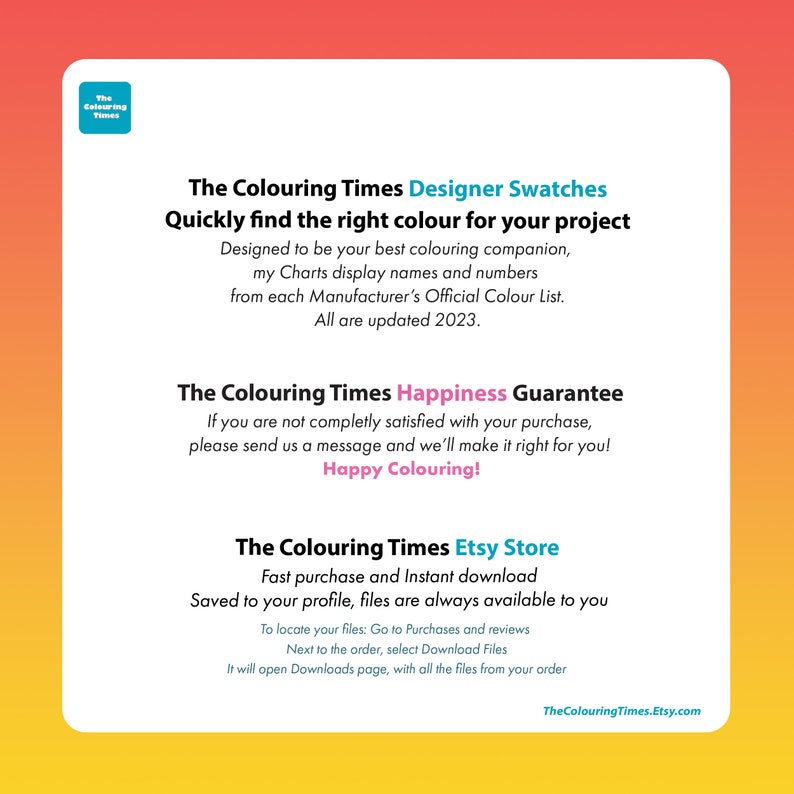 The Colouring Times

The Colouring Times Designer Swatches
Quickly find the right colour for your project
Designed to be your best colouring companion, my Charts display names and numbers from each Manufacturer's Official Colour List. All are updated 2023.

The Colouring Times Happiness Guarantee
If you are not completly satisfied with your purchase, please send us a message and we'll make it right for you!
Happy Colouring!

The Colouring Times Etsy Store
Fast purchase and Instant download
Saved to your profile, files are always available to you
To locate your files: Go to Purchases and reviews
Next to the order, select Download Files
It will open Downloads page, with all the files from your order

TheColouringTimes.Etsy.com